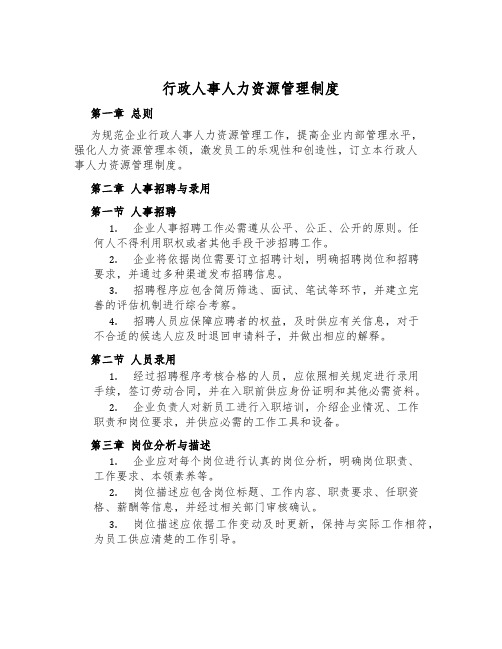 行政人事人力资源管理制度

第一章 总则

为规范企业行政人事人力资源管理工作，提高企业内部管理水平，强化人力资源管理本领，激发员工的乐观性和创造性，订立本行政人事人力资源管理制度。

第二章 人事招聘与录用

第一节 人事招聘

1. 企业人事招聘工作必需遵从公平、公正、公开的原则。任何人不得利用职权或者其他手段干涉招聘工作。

2. 企业将依据岗位需要订立招聘计划，明确招聘岗位和招聘要求，并通过多种渠道发布招聘信息。

3. 招聘程序应包含简历筛选、面试、笔试等环节，并建立完善的评估机制进行综合考察。

4. 招聘人员应保障应聘者的权益，及时供应有关信息，对于不合适的候选人应及时退回申请料子，并做出相应的解释。

第二节 人员录用

1. 经过招聘程序考核合格的人员，应依照相关规定进行录用手续，签订劳动合同，并在入职前供应身份证明和其他必需资料。

2. 企业负责人对新员工进行入职培训，介绍企业情况、工作职责和岗位要求，并供应必需的工作工具和设备。

第三章 岗位分析与描述

1. 企业应对每个岗位进行认真的岗位分析，明确岗位职责、工作要求、本领素养等。

2. 岗位描述应包含岗位标题、工作内容、职责要求、任职资格、薪酬等信息，并经过相关部门审核确认。

3. 岗位描述应依据工作变动及时更新，保持与实际工作相符，为员工供应清楚的工作引导。